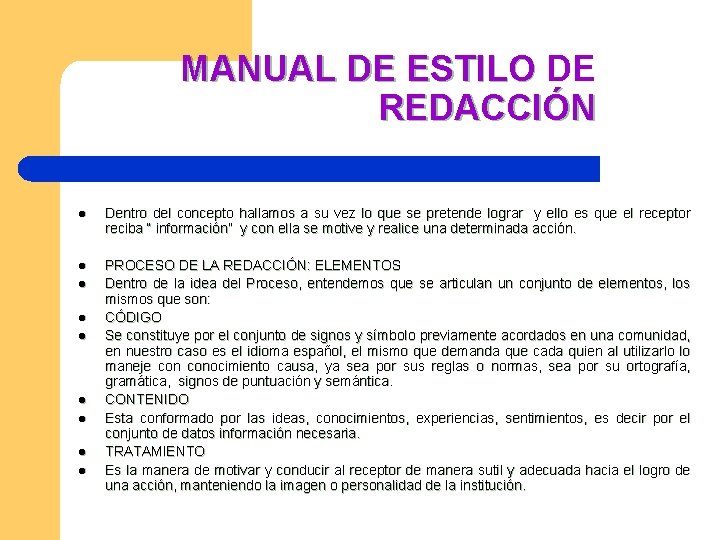 MANUAL DE ESTILO DE REDACCIÓN

- Dentro del concepto hallamos a su vez lo que se pretende lograr y ello es que el receptor reciba " información" y con ella se motive y realice una determinada acción.

- PROCESO DE LA REDACCIÓN: ELEMENTOS
- Dentro de la idea del Proceso, entendemos que se articulan un conjunto de elementos, los mismos que son:
- CÓDIGO
- Se constituye por el conjunto de signos y símbolo previamente acordados en una comunidad, en nuestro caso es el idioma español, el mismo que demanda que cada quien al utilizarlo lo maneje con conocimiento causa, ya sea por sus reglas o normas, sea por su ortografía, gramática, signos de puntuación y semántica.
- CONTENIDO
- Esta conformado por las ideas, conocimientos, experiencias, sentimientos, es decir por el conjunto de datos información necesaria.
- TRATAMIENTO
- Es la manera de motivar y conducir al receptor de manera sutil y adecuada hacia el logro de una acción, manteniendo la imagen o personalidad de la institución.